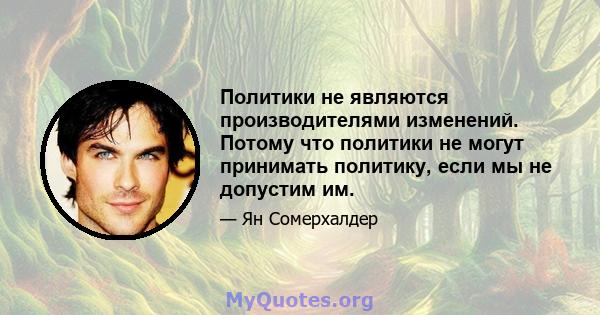 Политики не являются производителями изменений. Потому что политики не могут принимать политику, если мы не допустим им.

— Ян Сомерхалдер

MyQuotes.org